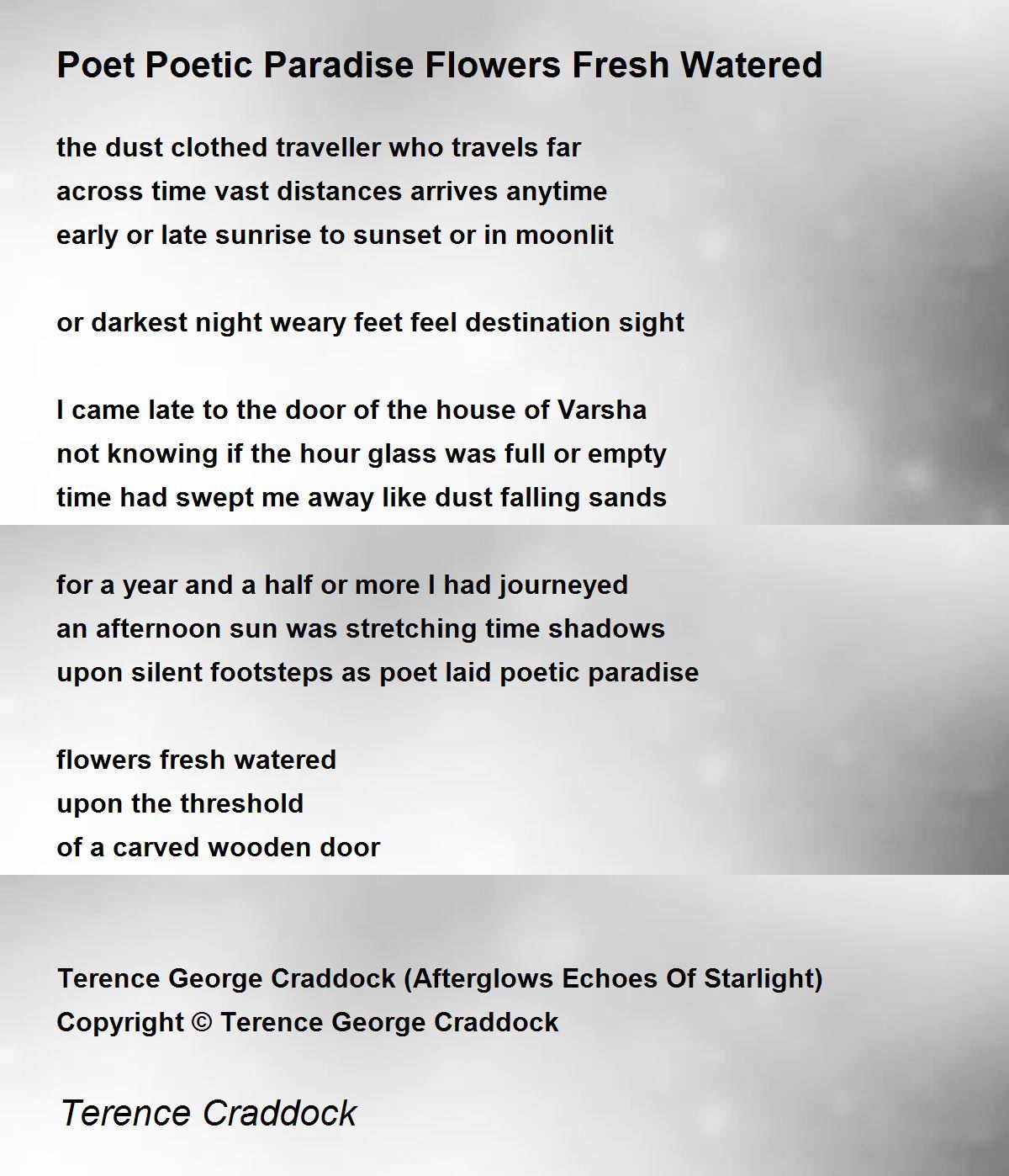 Poet Poetic Paradise Flowers Fresh Watered

the dust clothed traveller who travels far
across time vast distances arrives anytime
early or late sunrise to sunset or in moonlit

or darkest night weary feet feel destination sight

I came late to the door of the house of Varsha
not knowing if the hour glass was full or empty
time had swept me away like dust falling sands

for a year and a half or more I had journeyed
an afternoon sun was stretching time shadows
upon silent footsteps as poet laid poetic paradise

flowers fresh watered
upon the threshold
of a carved wooden door

Terence George Craddock (Afterglows Echoes Of Starlight)
Copyright © Terence George Craddock

Terence Craddock